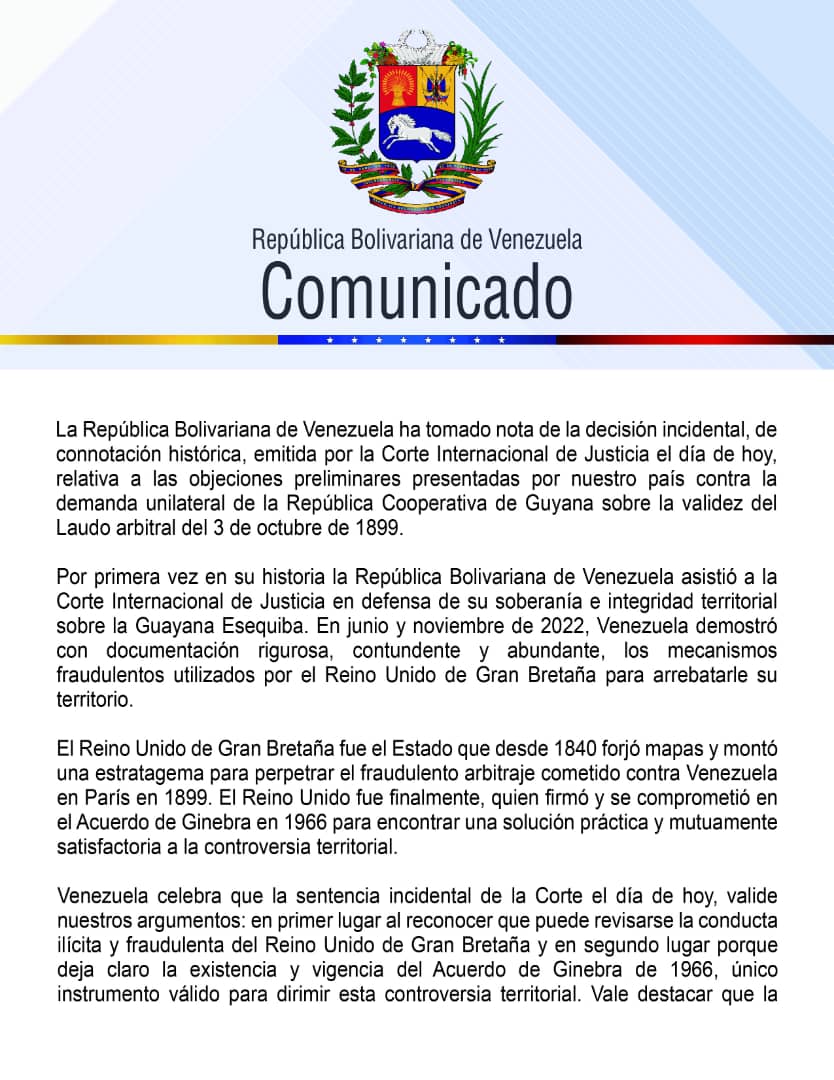 República Bolivariana de Venezuela
Comunicado

La República Bolivariana de Venezuela ha tomado nota de la decisión incidental, de connotación histórica, emitida por la Corte Internacional de Justicia el día de hoy, relativa a las objeciones preliminares presentadas por nuestro país contra la demanda unilateral de la República Cooperativa de Guyana sobre la validez del Laudo arbitral del 3 de octubre de 1899.

Por primera vez en su historia la República Bolivariana de Venezuela asistió a la Corte Internacional de Justicia en defensa de su soberanía e integridad territorial sobre la Guayana Esequiba. En junio y noviembre de 2022, Venezuela demostró con documentación rigurosa, contundente y abundante, los mecanismos fraudulentos utilizados por el Reino Unido de Gran Bretaña para arrebatarle su territorio.

El Reino Unido de Gran Bretaña fue el Estado que desde 1840 forjó mapas y montó una estratagema para perpetrar el fraudulento arbitraje cometido contra Venezuela en París en 1899. El Reino Unido fue finalmente, quien firmó y se comprometió en el Acuerdo de Ginebra en 1966 para encontrar una solución práctica y mutuamente satisfactoria a la controversia territorial.

Venezuela celebra que la sentencia incidental de la Corte el día de hoy, valide nuestros argumentos: en primer lugar al reconocer que puede revisarse la conducta ilícita y fraudulenta del Reino Unido de Gran Bretaña y en segundo lugar porque deja claro la existencia y vigencia del Acuerdo de Ginebra de 1966, único instrumento válido para dirimir esta controversia territorial. Vale destacar que la